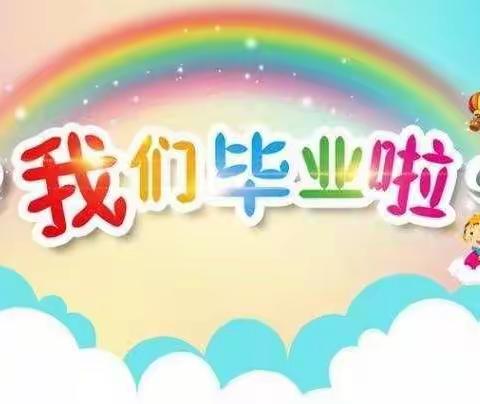 我们毕业啦